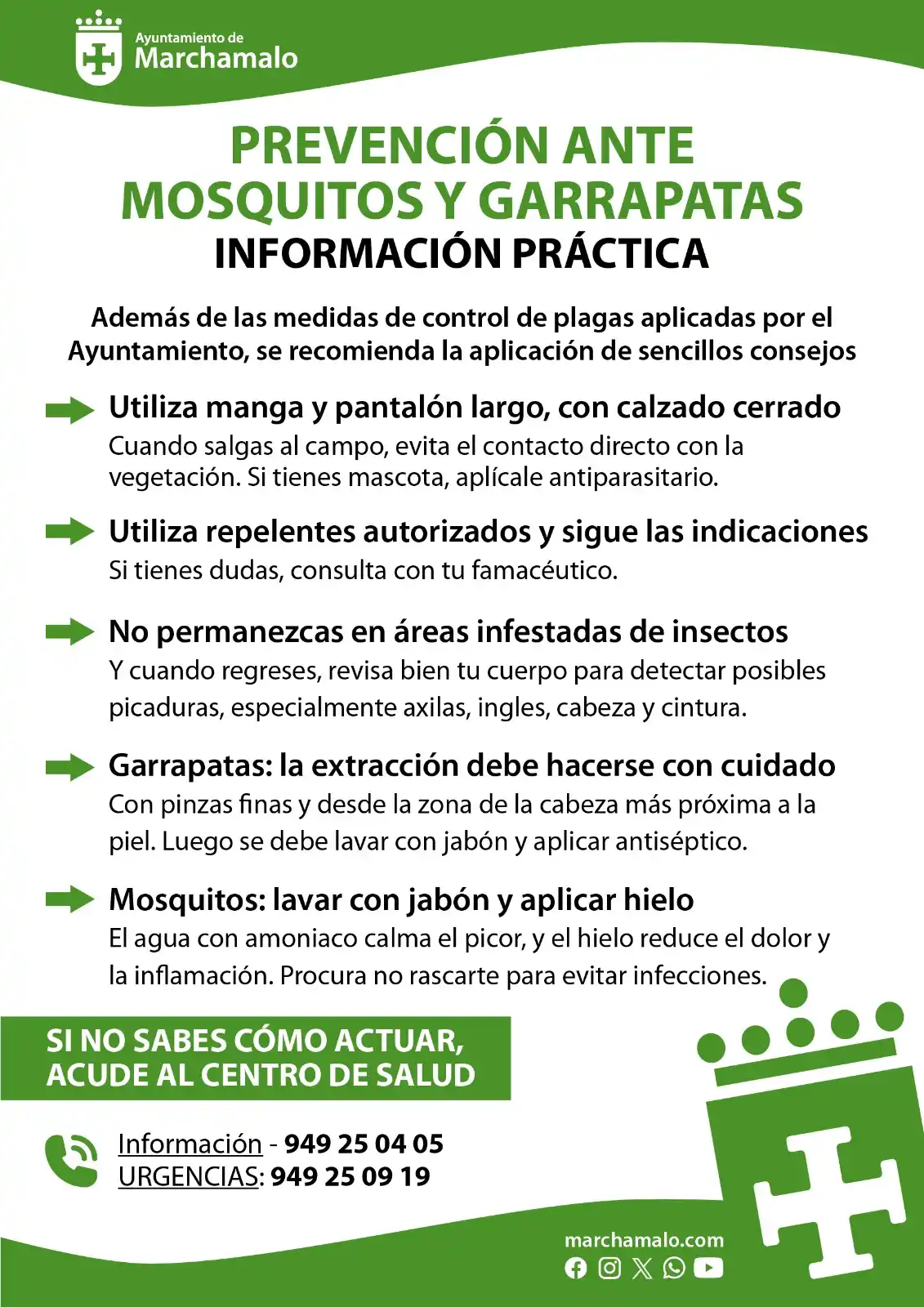 Ayuntamiento de
Marchamalo

PREVENCIÓN ANTE MOSQUITOS Y GARRAPATAS
INFORMACIÓN PRÁCTICA

Además de las medidas de control de plagas aplicadas por el Ayuntamiento, se recomienda la aplicación de sencillos consejos

Utiliza manga y pantalón largo, con calzado cerrado
Cuando salgas al campo, evita el contacto directo con la vegetación. Si tienes mascota, aplícale antiparasitario.

Utiliza repelentes autorizados y sigue las indicaciones
Si tienes dudas, consulta con tu famacéutico.

No permanezcas en áreas infestadas de insectos
Y cuando regreses, revisa bien tu cuerpo para detectar posibles picaduras, especialmente axilas, ingles, cabeza y cintura.

Garrapatas: la extracción debe hacerse con cuidado
Con pinzas finas y desde la zona de la cabeza más próxima a la piel. Luego se debe lavar con jabón y aplicar antiséptico.

Mosquitos: lavar con jabón y aplicar hielo
El agua con amoniaco calma el picor, y el hielo reduce el dolor y la inflamación. Procura no rascarte para evitar infecciones.

SI NO SABES CÓMO ACTUAR, ACUDE AL CENTRO DE SALUD

Información - 949 25 04 05
URGENCIAS: 949 25 09 19

marchamalo.com